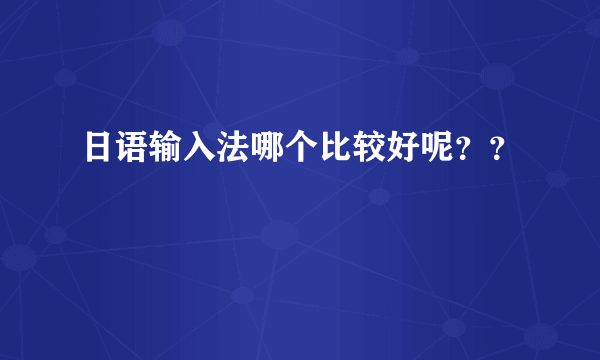 日语输入法哪个比较好呢？？